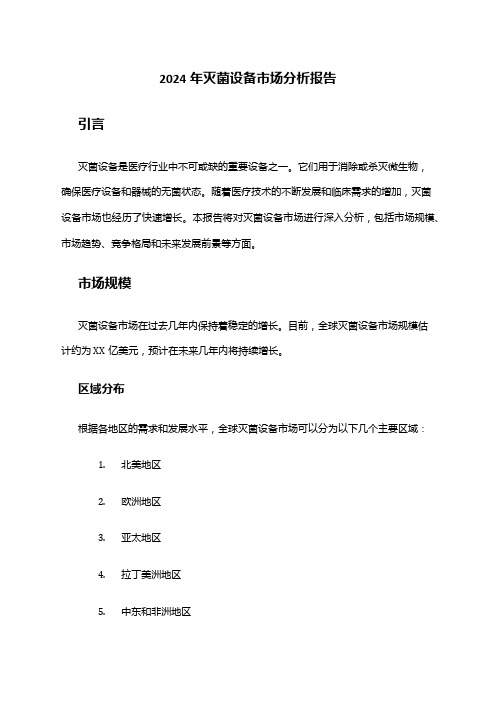 2024 年灭菌设备市场分析报告

引言

灭菌设备是医疗行业中不可或缺的重要设备之一。它们用于消除或杀灭微生物，确保医疗设备和器械的无菌状态。随着医疗技术的不断发展和临床需求的增加，灭菌设备市场也经历了快速增长。本报告将对灭菌设备市场进行深入分析，包括市场规模、市场趋势、竞争格局和未来发展前景等方面。

市场规模

灭菌设备市场在过去几年内保持着稳定的增长。目前，全球灭菌设备市场规模估计约为 XX 亿美元，预计在未来几年内将持续增长。

区域分布

根据各地区的需求和发展水平，全球灭菌设备市场可以分为以下几个主要区域：

1. 北美地区

2. 欧洲地区

3. 亚太地区

4. 拉丁美洲地区

5. 中东和非洲地区